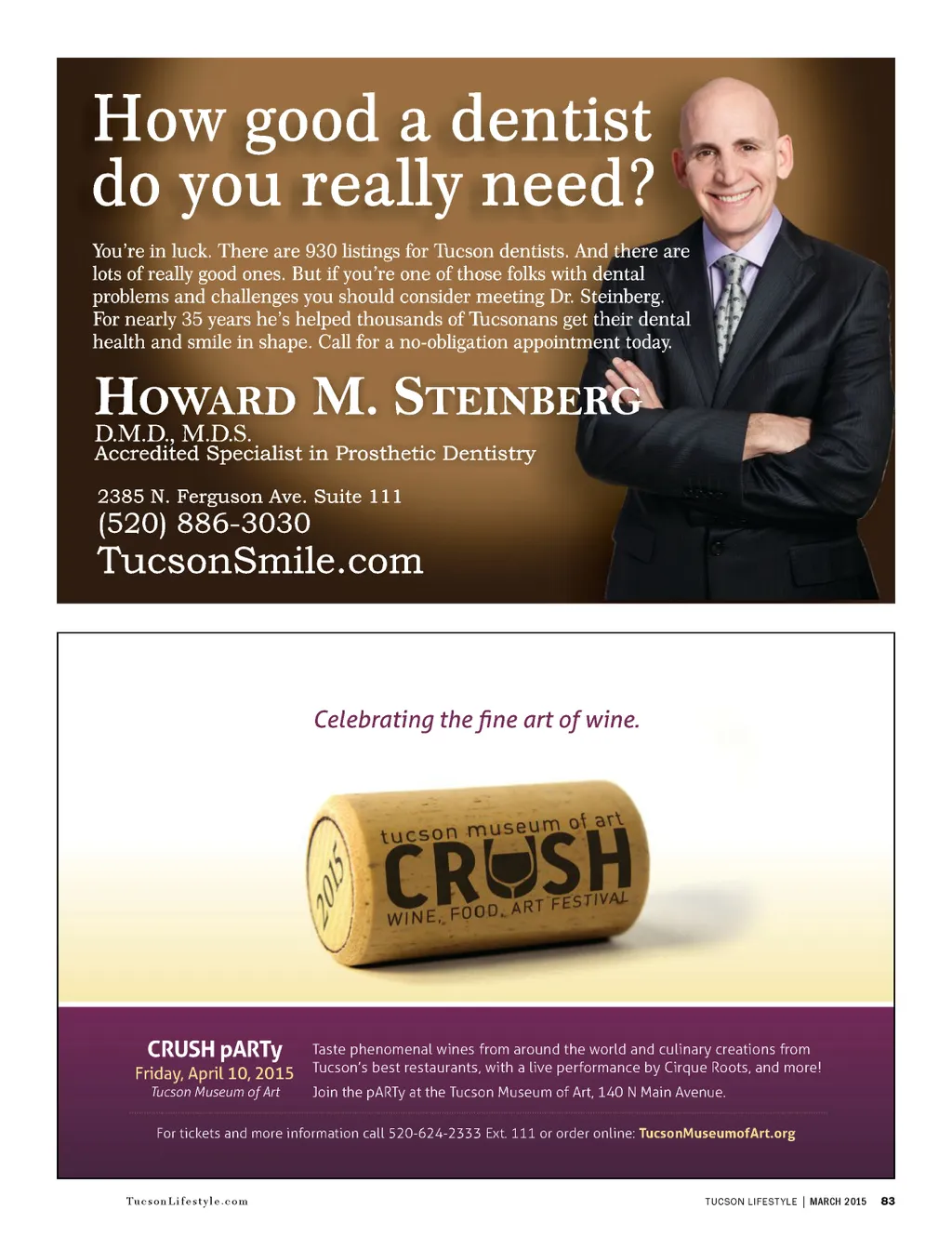 How good a dentist do you really need?

You're in luck. There are 930 listings for Tucson dentists. And there are lots of really good ones. But if you're one of those folks with dental problems and challenges you should consider meeting Dr. Steinberg. For nearly 35 years he's helped thousands of Tucsonans get their dental health and smile in shape. Call for a no-obligation appointment today.

HOWARD M. STEINBERG
D.M.D., M.D.S.
Accredited Specialist in Prosthetic Dentistry

2385 N. Ferguson Ave. Suite 111
(520) 886-3030
TucsonSmile.com

Celebrating the fine art of wine.

2015
tucson museum of art
CRUSH
WINE, FOOD, ART FESTIVAL

CRUSH pARTy
Friday, April 10, 2015
Tucson Museum of Art

Taste phenomenal wines from around the world and culinary creations from Tucson's best restaurants, with a live performance by Cirque Roots, and more!

Join the pARTy at the Tucson Museum of Art, 140 N Main Avenue.

For tickets and more information call 520-624-2333 Ext. 111 or order online: TucsonMuseumofArt.org

TucsonLifestyle.com

TUCSON LIFESTYLE | MARCH 2015 83